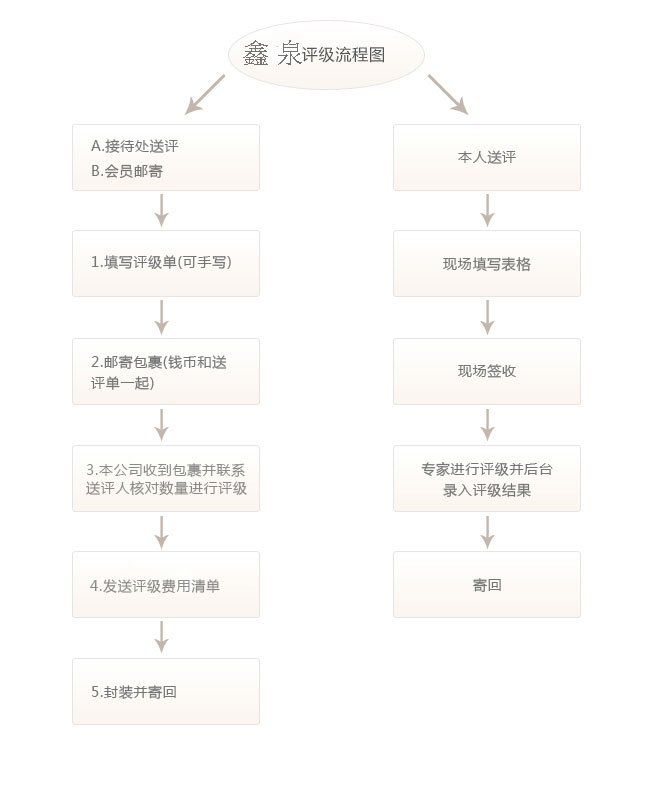 鑫泉评级流程图

A.接待处送评
B.会员邮寄

1.填写评级单(可手写)

2.邮寄包裹(钱币和送评单一起)

3.本公司收到包裹并联系送评人核对数量进行评级

4.发送评级费用清单

5.封装并寄回

本人送评

现场填写表格

现场签收

专家进行评级并后台录入评级结果

寄回